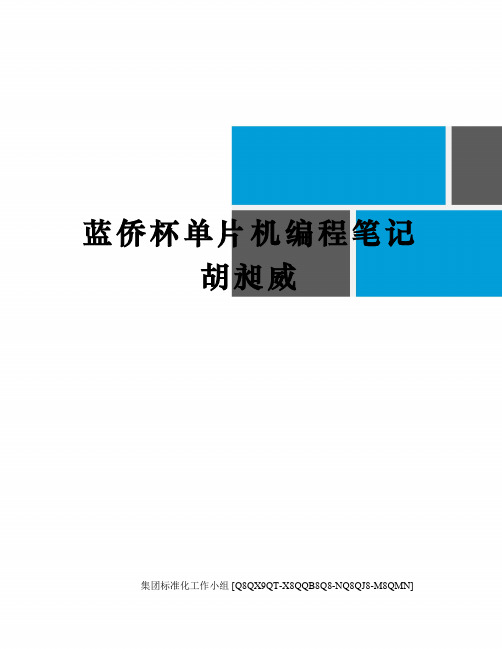 蓝侨杯单片机编程笔记
胡昶威

集团标准化工作小组 [Q8QX9QT-X8QQB8Q8-NQ8QJ8-M8QMN]